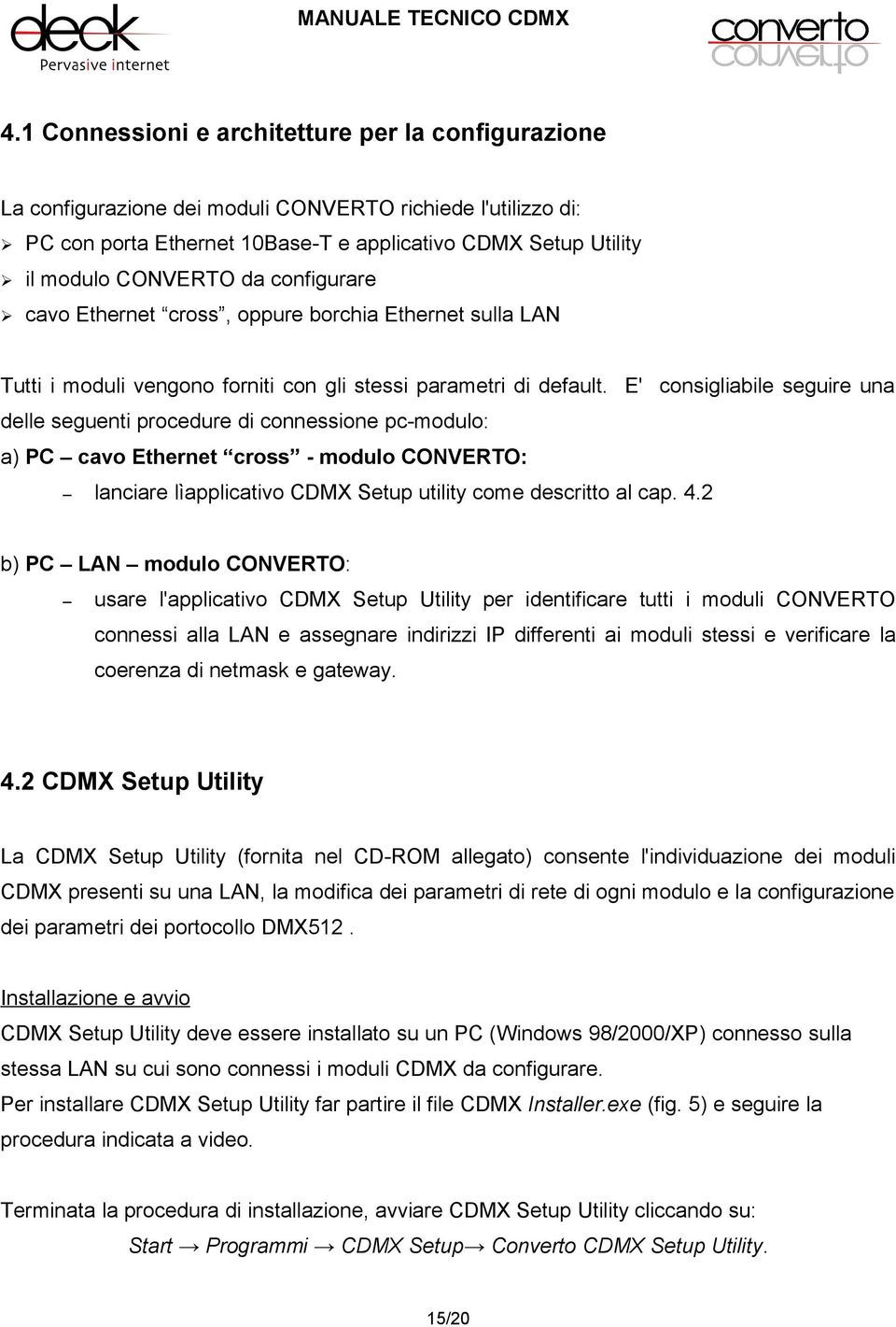 deck
Pervasive internet

MANUALE TECNICO CDMX

converto

4.1 Connessioni e architetture per la configurazione

La configurazione dei moduli CONVERTO richiede l'utilizzo di:
➢ PC con porta Ethernet 10Base-T e applicativo CDMX Setup Utility
➢ il modulo CONVERTO da configurare
➢ cavo Ethernet “cross”, oppure borchia Ethernet sulla LAN

Tutti i moduli vengono forniti con gli stessi parametri di default. E' consigliabile seguire una delle seguenti procedure di connessione pc-modulo:
a) PC – cavo Ethernet “cross” - modulo CONVERTO:
– lanciare lìapplicativo CDMX Setup utility come descritto al cap. 4.2

b) PC – LAN – modulo CONVERTO:
– usare l'applicativo CDMX Setup Utility per identificare tutti i moduli CONVERTO connessi alla LAN e assegnare indirizzi IP differenti ai moduli stessi e verificare la coerenza di netmask e gateway.

4.2 CDMX Setup Utility

La CDMX Setup Utility (fornita nel CD-ROM allegato) consente l'individuazione dei moduli CDMX presenti su una LAN, la modifica dei parametri di rete di ogni modulo e la configurazione dei parametri dei portocollo DMX512 .

Installazione e avvio
CDMX Setup Utility deve essere installato su un PC (Windows 98/2000/XP) connesso sulla stessa LAN su cui sono connessi i moduli CDMX da configurare.
Per installare CDMX Setup Utility far partire il file CDMX Installer.exe (fig. 5) e seguire la procedura indicata a video.

Terminata la procedura di installazione, avviare CDMX Setup Utility cliccando su:
Start → Programmi → CDMX Setup→ Converto CDMX Setup Utility.

15/20